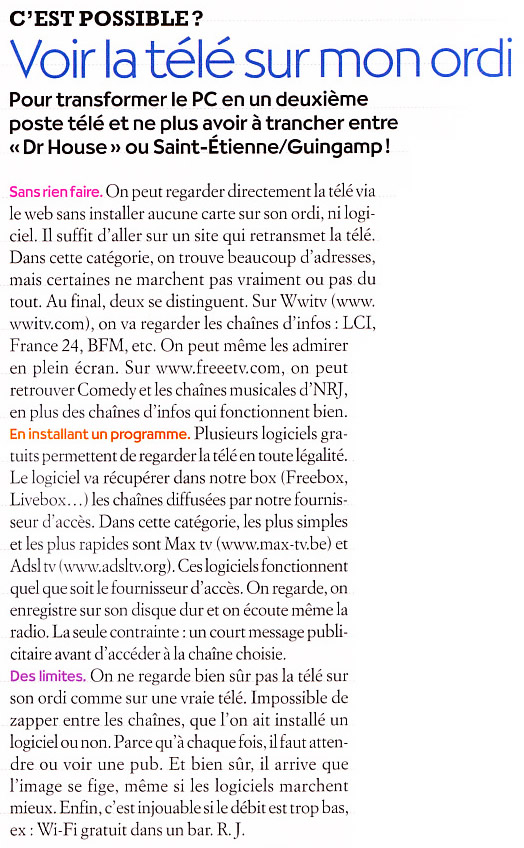 C'EST POSSIBLE ?
Voir la télé sur mon ordi

Pour transformer le PC en un deuxième poste télé et ne plus avoir à trancher entre « Dr House » ou Saint-Étienne/Guingamp !

Sans rien faire. On peut regarder directement la télé via le web sans installer aucune carte sur son ordi, ni logiciel. Il suffit d'aller sur un site qui retransmet la télé. Dans cette catégorie, on trouve beaucoup d'adresses, mais certaines ne marchent pas vraiment ou pas du tout. Au final, deux se distinguent. Sur Wwitv (www.wwitv.com), on va regarder les chaînes d'infos : LCI, France 24, BFM, etc. On peut même les admirer en plein écran. Sur www.freeetv.com, on peut retrouver Comedy et les chaînes musicales d'NRJ, en plus des chaînes d'infos qui fonctionnent bien.
En installant un programme. Plusieurs logiciels gratuits permettent de regarder la télé en toute légalité. Le logiciel va récupérer dans notre box (Freebox, Livebox…) les chaînes diffusées par notre fournisseur d'accès. Dans cette catégorie, les plus simples et les plus rapides sont Max tv (www.max-tv.be) et Adsl tv (www.adsltv.org). Ces logiciels fonctionnent quel que soit le fournisseur d'accès. On regarde, on enregistre sur son disque dur et on écoute même la radio. La seule contrainte : un court message publicitaire avant d'accéder à la chaîne choisie.
Des limites. On ne regarde bien sûr pas la télé sur son ordi comme sur une vraie télé. Impossible de zapper entre les chaînes, que l'on ait installé un logiciel ou non. Parce qu'à chaque fois, il faut attendre ou voir une pub. Et bien sûr, il arrive que l'image se fige, même si les logiciels marchent mieux. Enfin, c'est injouable si le débit est trop bas, ex : Wi-Fi gratuit dans un bar. R. J.